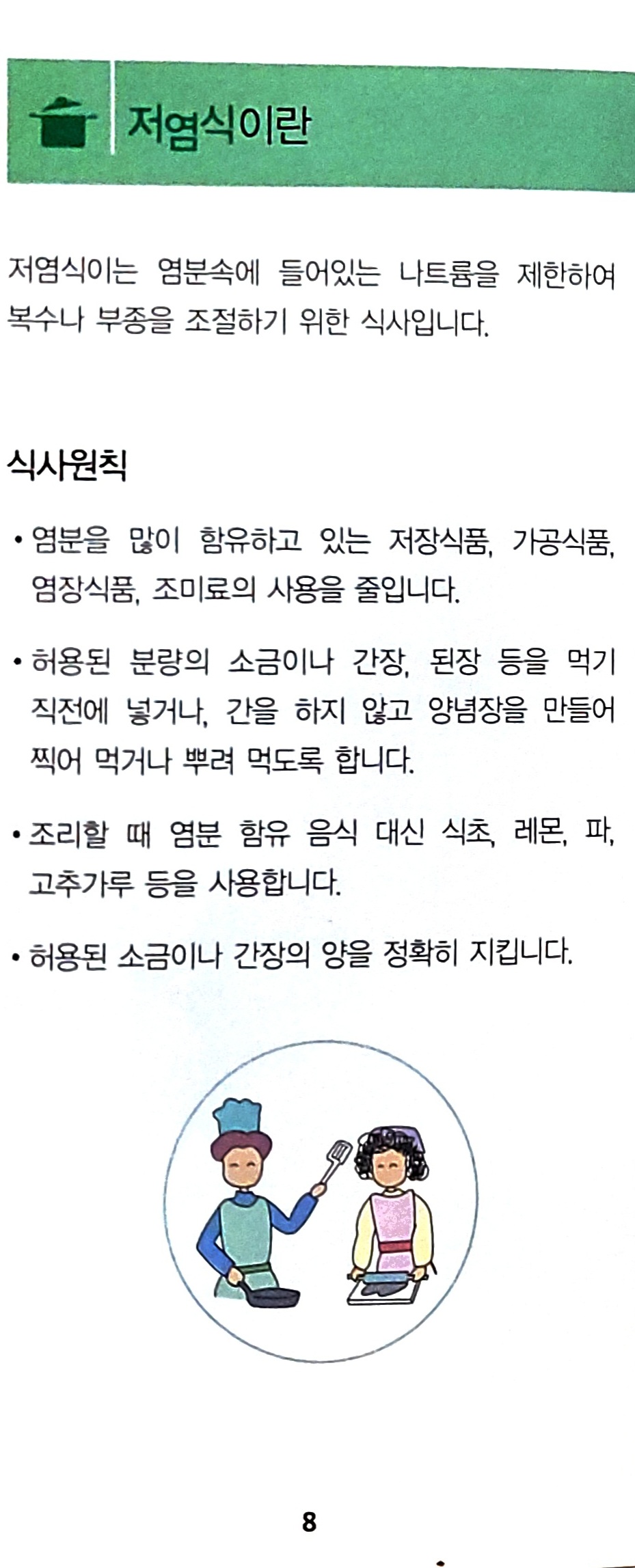 저염식이란

저염식이는 염분속에 들어있는 나트륨을 제한하여 복수나 부종을 조절하기 위한 식사입니다.

식사원칙

• 염분을 많이 함유하고 있는 저장식품, 가공식품, 염장식품, 조미료의 사용을 줄입니다.

• 허용된 분량의 소금이나 간장, 된장 등을 먹기 직전에 넣거나, 간을 하지 않고 양념장을 만들어 찍어 먹거나 뿌려 먹도록 합니다.

• 조리할 때 염분 함유 음식 대신 식초, 레몬, 파, 고추가루 등을 사용합니다.

• 허용된 소금이나 간장의 양을 정확히 지킵니다.

8